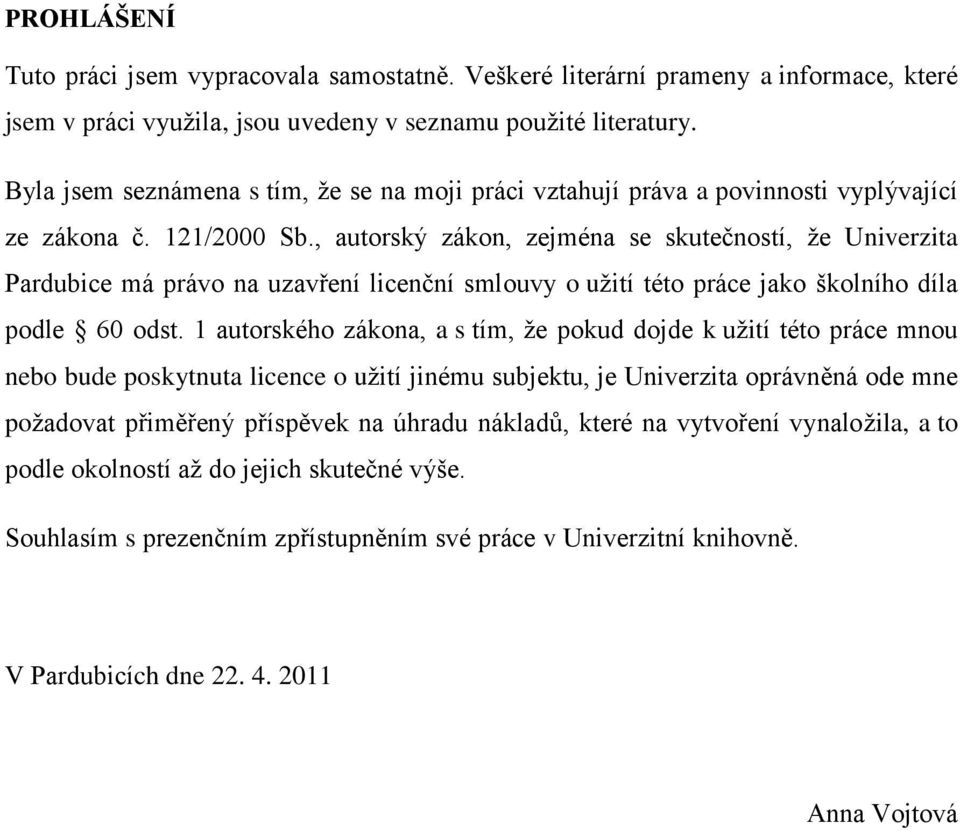 PROHLÁŠENÍ

Tuto práci jsem vypracovala samostatně. Veškeré literární prameny a informace, které jsem v práci využila, jsou uvedeny v seznamu použité literatury.

Byla jsem seznámena s tím, že se na moji práci vztahují práva a povinnosti vyplývající ze zákona č. 121/2000 Sb., autorský zákon, zejména se skutečností, že Univerzita Pardubice má právo na uzavření licenční smlouvy o užití této práce jako školního díla podle § 60 odst. 1 autorského zákona, a s tím, že pokud dojde k užití této práce mnou nebo bude poskytnuta licence o užití jinému subjektu, je Univerzita oprávněná ode mne požadovat přiměřený příspěvek na úhradu nákladů, které na vytvoření vynaložila, a to podle okolností až do jejich skutečné výše.

Souhlasím s prezenčním zpřístupněním své práce v Univerzitní knihovně.

V Pardubicích dne 22. 4. 2011

Anna Vojtová